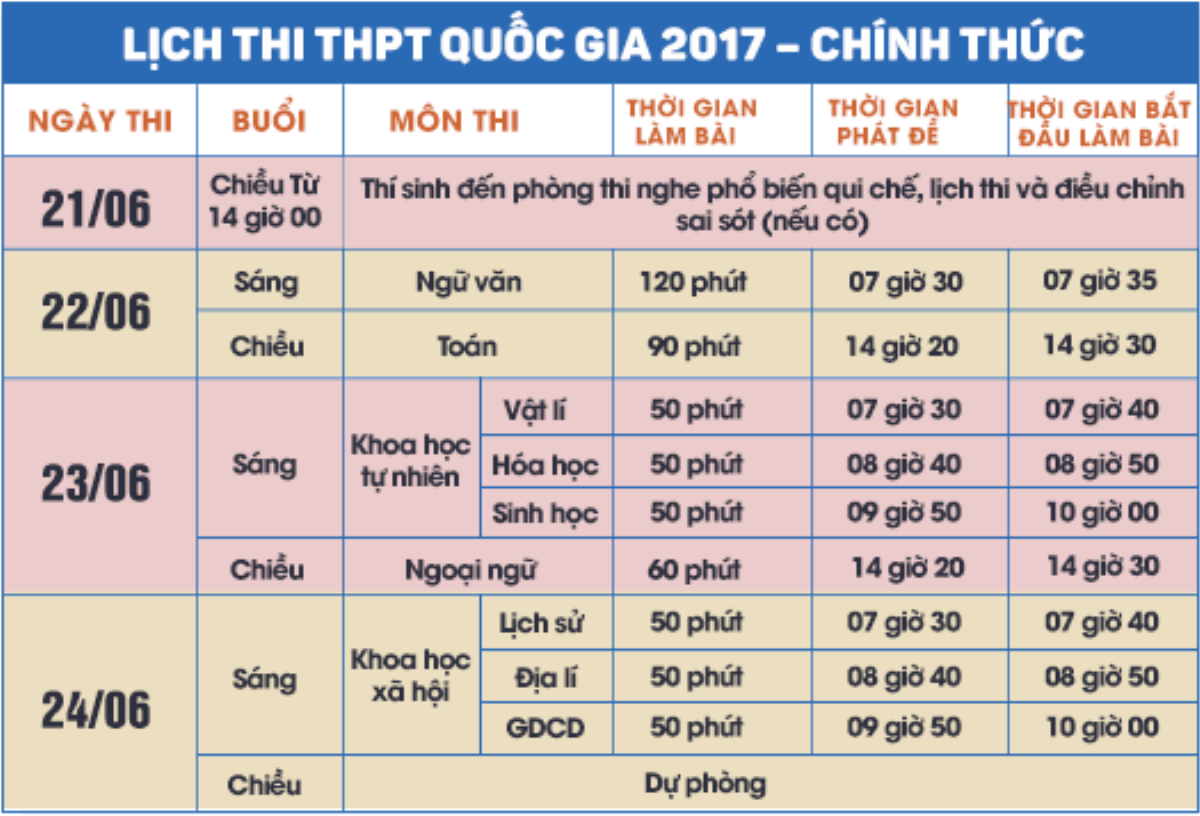 LỊCH THI THPT QUỐC GIA 2017 – CHÍNH THỨC

| NGÀY THI | BUỔI | MÔN THI | | THỜI GIAN LÀM BÀI | THỜI GIAN PHÁT ĐỀ | THỜI GIAN BẮT ĐẦU LÀM BÀI |
|---|---|---|---|---|---|---|
| 21/06 | Chiều Từ 14 giờ 00 | Thí sinh đến phòng thi nghe phổ biến qui chế, lịch thi và điều chỉnh sai sót (nếu có) | | | | |
| 22/06 | Sáng | Ngữ văn | | 120 phút | 07 giờ 30 | 07 giờ 35 |
| | Chiều | Toán | | 90 phút | 14 giờ 20 | 14 giờ 30 |
| 23/06 | Sáng | Khoa học tự nhiên | Vật lí | 50 phút | 07 giờ 30 | 07 giờ 40 |
| | | | Hóa học | 50 phút | 08 giờ 40 | 08 giờ 50 |
| | | | Sinh học | 50 phút | 09 giờ 50 | 10 giờ 00 |
| | Chiều | Ngoại ngữ | | 60 phút | 14 giờ 20 | 14 giờ 30 |
| 24/06 | Sáng | Khoa học xã hội | Lịch sử | 50 phút | 07 giờ 30 | 07 giờ 40 |
| | | | Địa lí | 50 phút | 08 giờ 40 | 08 giờ 50 |
| | | | GDCD | 50 phút | 09 giờ 50 | 10 giờ 00 |
| | Chiều | Dự phòng | | | | |